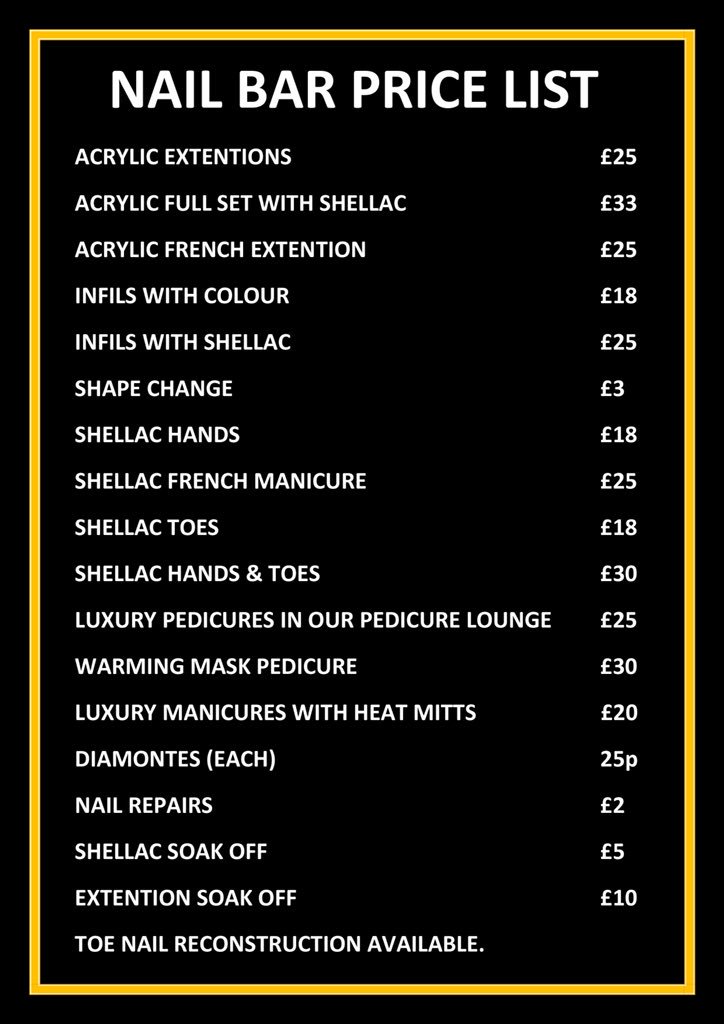 NAIL BAR PRICE LIST

| | |
|---|---|
| ACRYLIC EXTENTIONS | £25 |
| ACRYLIC FULL SET WITH SHELLAC | £33 |
| ACRYLIC FRENCH EXTENTION | £25 |
| INFILS WITH COLOUR | £18 |
| INFILS WITH SHELLAC | £25 |
| SHAPE CHANGE | £3 |
| SHELLAC HANDS | £18 |
| SHELLAC FRENCH MANICURE | £25 |
| SHELLAC TOES | £18 |
| SHELLAC HANDS & TOES | £30 |
| LUXURY PEDICURES IN OUR PEDICURE LOUNGE | £25 |
| WARMING MASK PEDICURE | £30 |
| LUXURY MANICURES WITH HEAT MITTS | £20 |
| DIAMONTES (EACH) | 25p |
| NAIL REPAIRS | £2 |
| SHELLAC SOAK OFF | £5 |
| EXTENTION SOAK OFF | £10 |

TOE NAIL RECONSTRUCTION AVAILABLE.